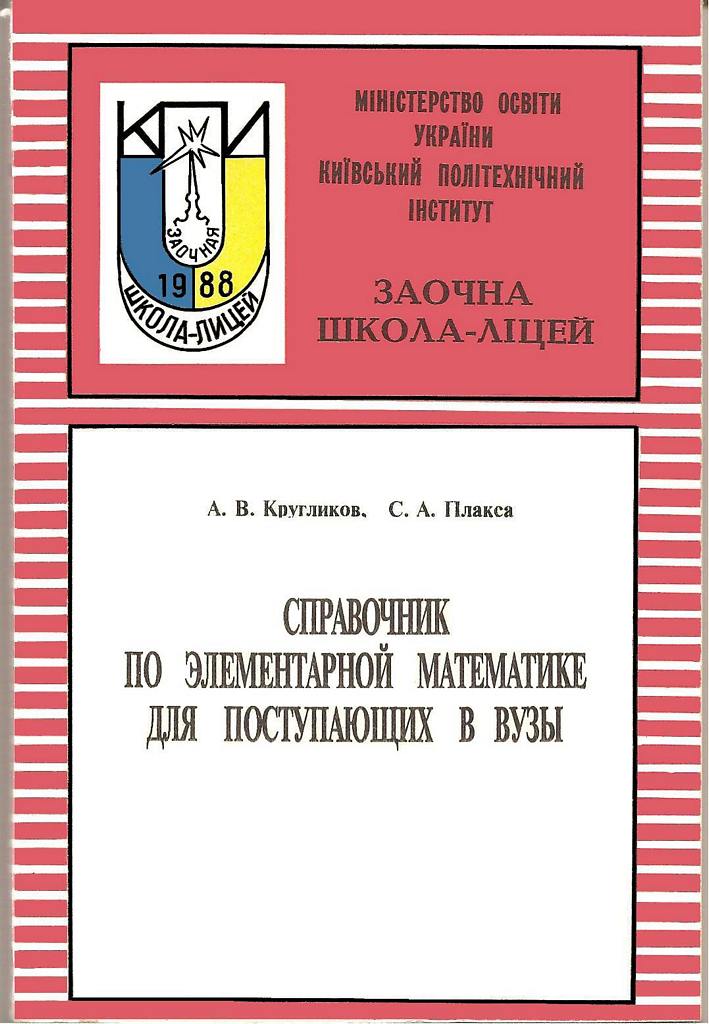 КПИ
ЗАОЧНАЯ
1988
ШКОЛА-ЛИЦЕЙ

МІНІСТЕРСТВО ОСВІТИ УКРАЇНИ
КИЇВСЬКИЙ ПОЛІТЕХНІЧНИЙ ІНСТИТУТ

ЗАОЧНА ШКОЛА-ЛІЦЕЙ

А. В. Кругликов, С. А. Плакса

СПРАВОЧНИК
ПО ЭЛЕМЕНТАРНОЙ МАТЕМАТИКЕ
ДЛЯ ПОСТУПАЮЩИХ В ВУЗЫ